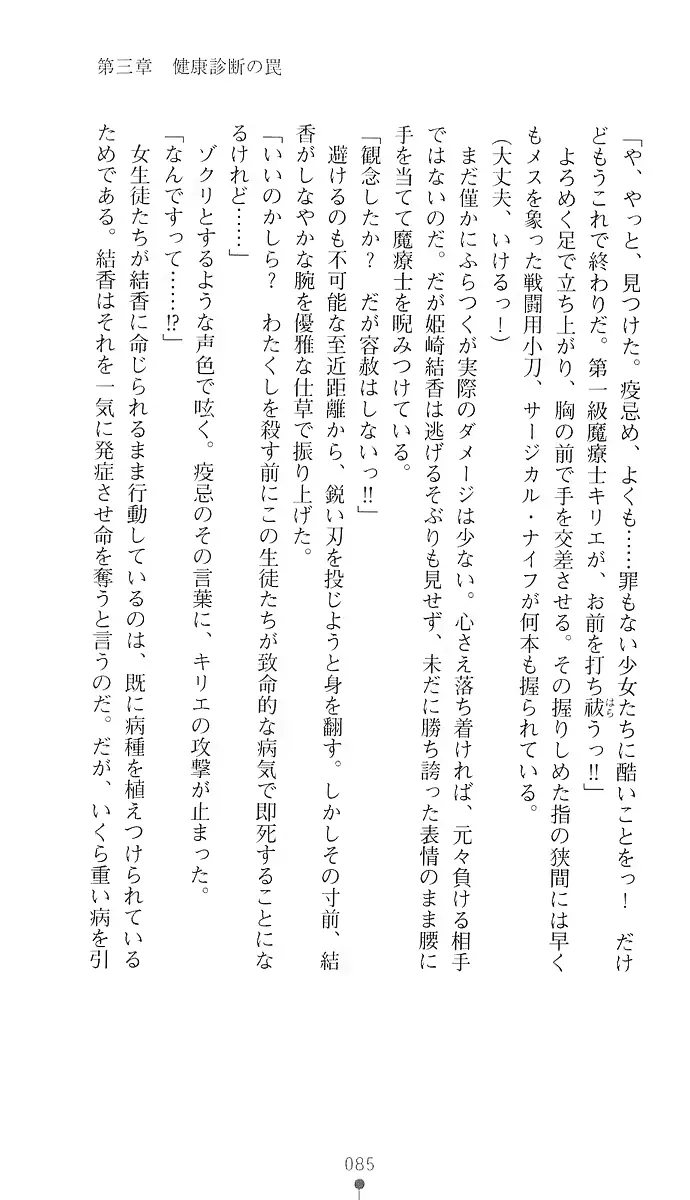 第三章　健康診断の罠

「や、やっと、見つけた。疫忌め、よくも……罪もない少女たちに酷いことをっ！　だけどもうこれで終わりだ。第一級魔療士キリエが、お前を打ち祓うっ!!」

よろめく足で立ち上がり、胸の前で手を交差させる。その握りしめた指の狭間には早くもメスを象った戦闘用小刀、サージカル・ナイフが何本も握られている。

（大丈夫、いけるっ！）

まだ僅かにふらつくが実際のダメージは少ない。心さえ落ち着ければ、元々負ける相手ではないのだ。だが姫崎結香は逃げるそぶりも見せず、未だに勝ち誇った表情のまま腰に手を当てて魔療士を睨みつけている。

「観念したか？　だが容赦はしないっ!!」

避けるのも不可能な至近距離から、鋭い刃を投じようと身を翻す。しかしその寸前、結香がしなやかな腕を優雅な仕草で振り上げた。

「いいのかしら？　わたくしを殺す前にこの生徒たちが致命的な病気で即死することになるけれど……」

ゾクリとするような声色で呟く。疫忌のその言葉に、キリエの攻撃が止まった。

「なんですって……!?」

女生徒たちが結香に命じられるまま行動しているのは、既に病種を植えつけられているためである。結香はそれを一気に発症させ命を奪うと言うのだ。だが、いくら重い病を引

085